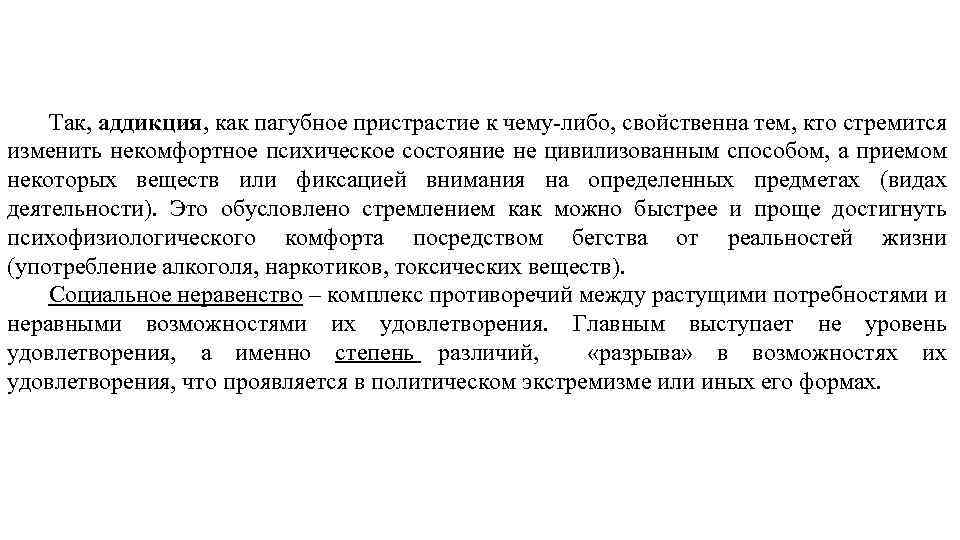 Так, аддикция, как пагубное пристрастие к чему-либо, свойственна тем, кто стремится изменить некомфортное психическое состояние не цивилизованным способом, а приемом некоторых веществ или фиксацией внимания на определенных предметах (видах деятельности). Это обусловлено стремлением как можно быстрее и проще достигнуть психофизиологического комфорта посредством бегства от реальностей жизни (употребление алкоголя, наркотиков, токсических веществ).

Социальное неравенство – комплекс противоречий между растущими потребностями и неравными возможностями их удовлетворения. Главным выступает не уровень удовлетворения, а именно степень различий, «разрыва» в возможностях их удовлетворения, что проявляется в политическом экстремизме или иных его формах.